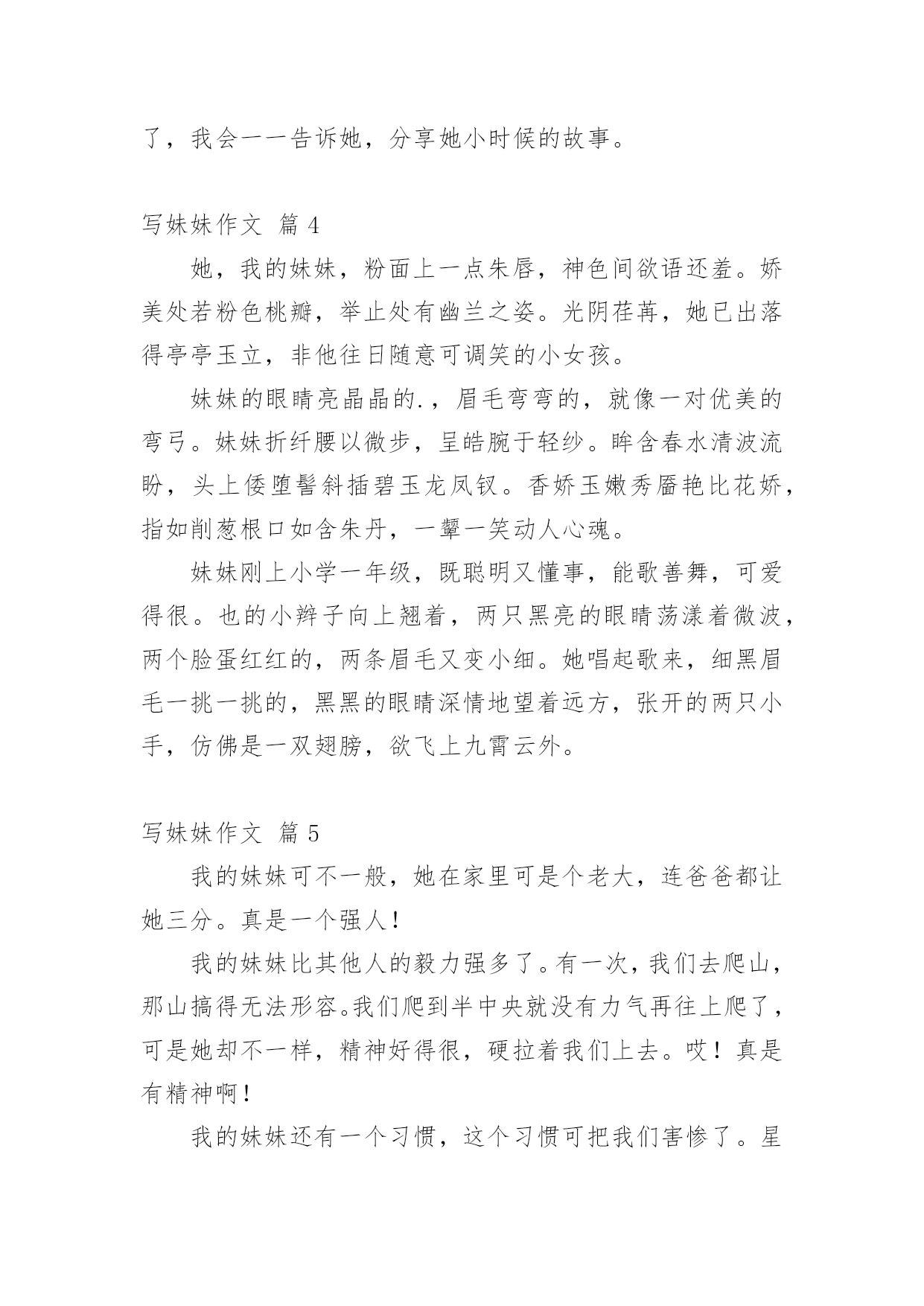 了，我会一一告诉她，分享她小时候的故事。

写妹妹作文 篇 4

她，我的妹妹，粉面上一点朱唇，神色间欲语还羞。娇美处若粉色桃瓣，举止处有幽兰之姿。光阴荏苒，她已出落得亭亭玉立，非他往日随意可调笑的小女孩。

妹妹的眼睛亮晶晶的.，眉毛弯弯的，就像一对优美的弯弓。妹妹折纤腰以微步，呈皓腕于轻纱。眸含春水清波流盼，头上倭堕髻斜插碧玉龙凤钗。香娇玉嫩秀靥艳比花娇，指如削葱根口如含朱丹，一颦一笑动人心魂。

妹妹刚上小学一年级，既聪明又懂事，能歌善舞，可爱得很。也的小辫子向上翘着，两只黑亮的眼睛荡漾着微波，两个脸蛋红红的，两条眉毛又变小细。她唱起歌来，细黑眉毛一挑一挑的，黑黑的眼睛深情地望着远方，张开的两只小手，仿佛是一双翅膀，欲飞上九霄云外。

写妹妹作文 篇 5

我的妹妹可不一般，她在家里可是个老大，连爸爸都让她三分。真是一个强人！

我的妹妹比其他人的毅力强多了。有一次，我们去爬山，那山搞得无法形容。我们爬到半中央就没有力气再往上爬了，可是她却不一样，精神好得很，硬拉着我们上去。哎！真是有精神啊！

我的妹妹还有一个习惯，这个习惯可把我们害惨了。星